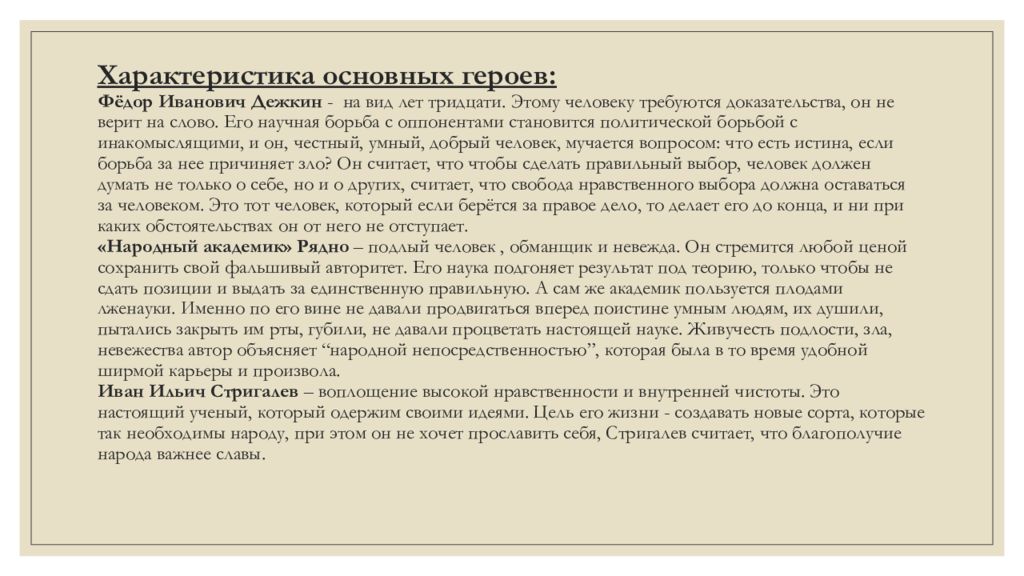 Характеристика основных героев:
Фёдор Иванович Дежкин - на вид лет тридцати. Этому человеку требуются доказательства, он не верит на слово. Его научная борьба с оппонентами становится политической борьбой с инакомыслящими, и он, честный, умный, добрый человек, мучается вопросом: что есть истина, если борьба за нее причиняет зло? Он считает, что чтобы сделать правильный выбор, человек должен думать не только о себе, но и о других, считает, что свобода нравственного выбора должна оставаться за человеком. Это тот человек, который если берётся за правое дело, то делает его до конца, и ни при каких обстоятельствах он от него не отступает.
«Народный академик» Рядно – подлый человек , обманщик и невежда. Он стремится любой ценой сохранить свой фальшивый авторитет. Его наука подгоняет результат под теорию, только чтобы не сдать позиции и выдать за единственную правильную. А сам же академик пользуется плодами лженауки. Именно по его вине не давали продвигаться вперед поистине умным людям, их душили, пытались закрыть им рты, губили, не давали процветать настоящей науке. Живучесть подлости, зла, невежества автор объясняет “народной непосредственностью”, которая была в то время удобной ширмой карьеры и произвола.
Иван Ильич Стригалев – воплощение высокой нравственности и внутренней чистоты. Это настоящий ученый, который одержим своими идеями. Цель его жизни - создавать новые сорта, которые так необходимы народу, при этом он не хочет прославить себя, Стригалев считает, что благополучие народа важнее славы.